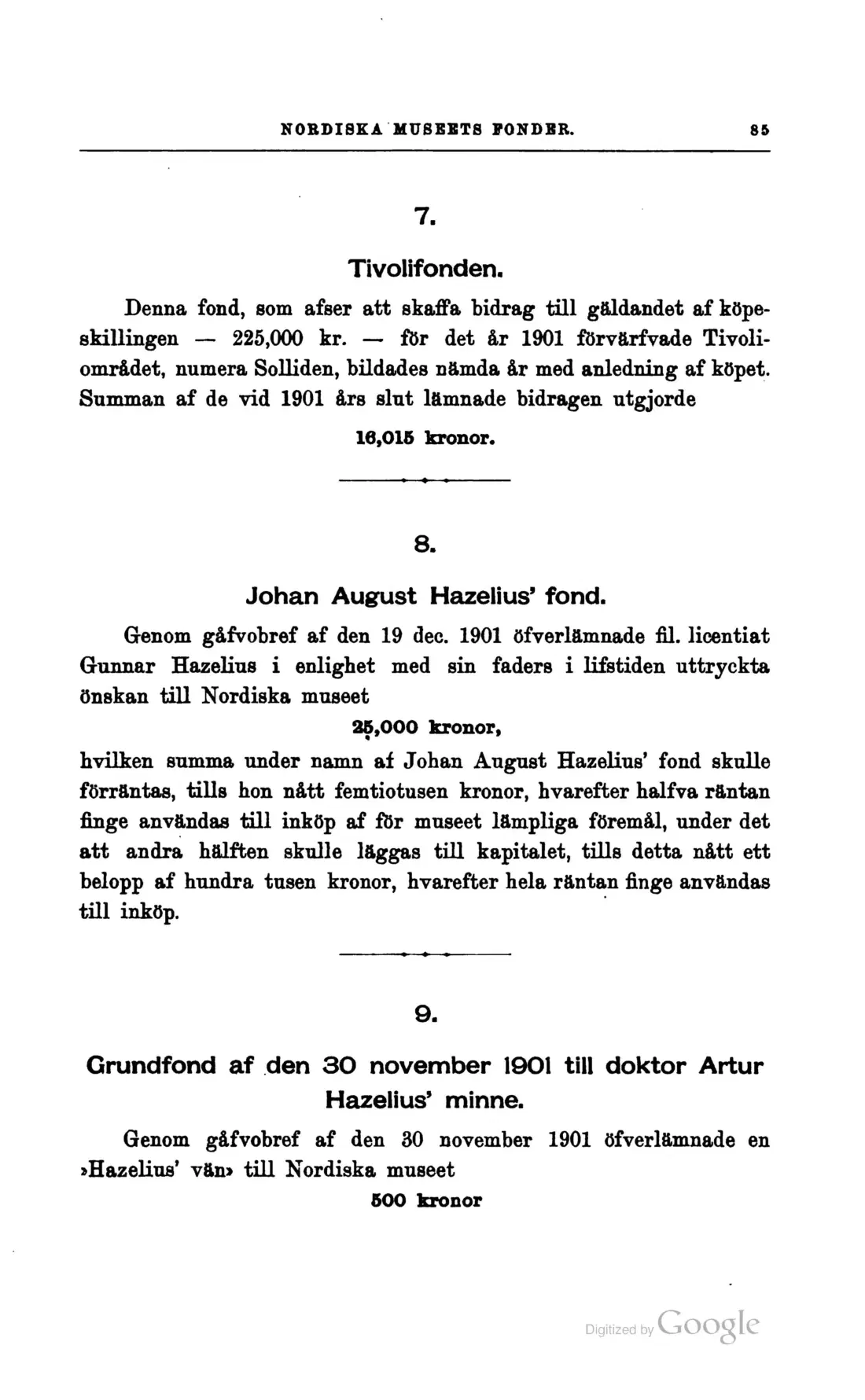 NORDISKA MUSEETS FONDER. 85

7.

Tivolifonden.

Denna fond, som afser att skaffa bidrag till gäldandet af köpeskillingen — 225,000 kr. — för det år 1901 förvärfvade Tivoliområdet, numera Solliden, bildades nämda år med anledning af köpet. Summan af de vid 1901 års slut lämnade bidragen utgjorde

16,015 kronor.

8.

Johan August Hazelius' fond.

Genom gåfvobref af den 19 dec. 1901 öfverlämnade fil. licentiat Gunnar Hazelius i enlighet med sin faders i lifstiden uttryckta önskan till Nordiska museet

25,000 kronor,

hvilken summa under namn af Johan August Hazelius' fond skulle förräntas, tills hon nått femtiotusen kronor, hvarefter halfva räntan finge användas till inköp af för museet lämpliga föremål, under det att andra hälften skulle läggas till kapitalet, tills detta nått ett belopp af hundra tusen kronor, hvarefter hela räntan finge användas till inköp.

9.

Grundfond af den 30 november 1901 till doktor Artur Hazelius' minne.

Genom gåfvobref af den 30 november 1901 öfverlämnade en »Hazelius' vän» till Nordiska museet

500 kronor

Digitized by Google